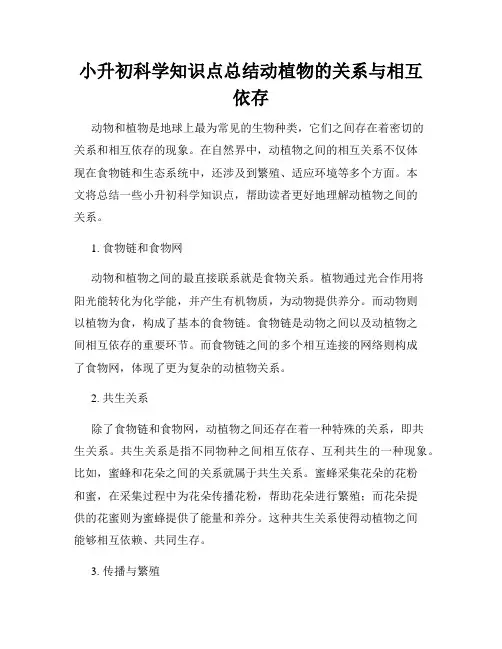 小升初科学知识点总结动植物的关系与相互依存

动物和植物是地球上最为常见的生物种类，它们之间存在着密切的关系和相互依存的现象。在自然界中，动植物之间的相互关系不仅体现在食物链和生态系统中，还涉及到繁殖、适应环境等多个方面。本文将总结一些小升初科学知识点，帮助读者更好地理解动植物之间的关系。

1. 食物链和食物网

动物和植物之间的最直接联系就是食物关系。植物通过光合作用将阳光能转化为化学能，并产生有机物质，为动物提供养分。而动物则以植物为食，构成了基本的食物链。食物链是动物之间以及动植物之间相互依存的重要环节。而食物链之间的多个相互连接的网络则构成了食物网，体现了更为复杂的动植物关系。

2. 共生关系

除了食物链和食物网，动植物之间还存在着一种特殊的关系，即共生关系。共生关系是指不同物种之间相互依存、互利共生的一种现象。比如，蜜蜂和花朵之间的关系就属于共生关系。蜜蜂采集花朵的花粉和蜜，在采集过程中为花朵传播花粉，帮助花朵进行繁殖；而花朵提供的花蜜则为蜜蜂提供了能量和养分。这种共生关系使得动植物之间能够相互依赖、共同生存。

3. 传播与繁殖